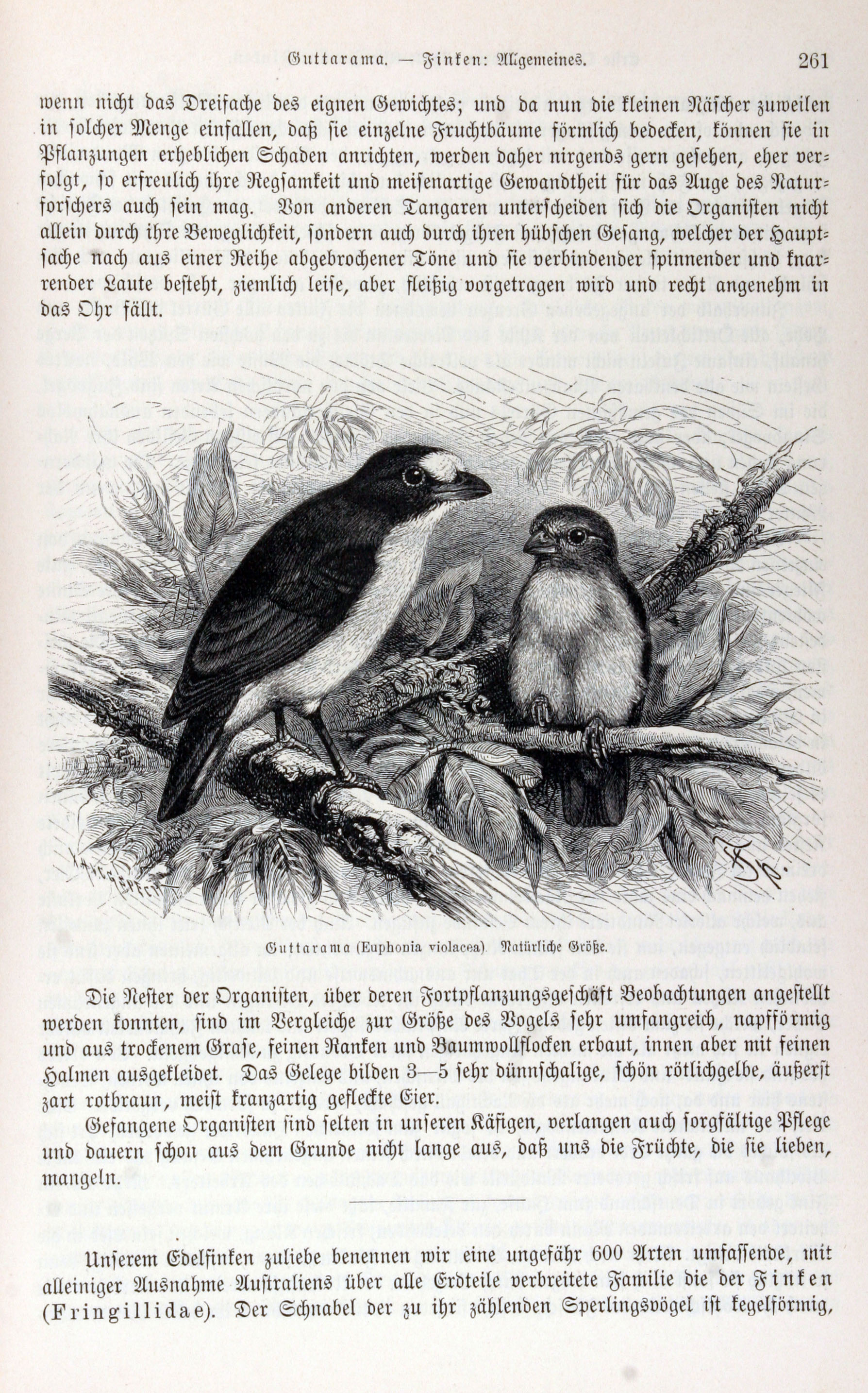 Guttarama. — Finken: Allgemeines. 261

wenn nicht das Dreifache des eignen Gewichtes; und da nun die kleinen Näscher zuweilen in solcher Menge einfallen, daß sie einzelne Fruchtbäume förmlich bedecken, können sie in Pflanzungen erheblichen Schaden anrichten, werden daher nirgends gern gesehen, eher verfolgt, so erfreulich ihre Regsamkeit und meisenartige Gewandtheit für das Auge des Naturforschers auch sein mag. Von anderen Tangaren unterscheiden sich die Organisten nicht allein durch ihre Beweglichkeit, sondern auch durch ihren hübschen Gesang, welcher der Hauptsache nach aus einer Reihe abgebrochener Töne und sie verbindender spinnender und knarrender Laute besteht, ziemlich leise, aber fleißig vorgetragen wird und recht angenehm in das Ohr fällt.

Guttarama (Euphonia violacea). Natürliche Größe.

Die Nester der Organisten, über deren Fortpflanzungsgeschäft Beobachtungen angestellt werden konnten, sind im Vergleiche zur Größe des Vogels sehr umfangreich, napfförmig und aus trockenem Grase, feinen Ranken und Baumwollflocken erbaut, innen aber mit feinen Halmen ausgekleidet. Das Gelege bilden 3—5 sehr dünnschalige, schön rötlichgelbe, äußerst zart rotbraun, meist kranzartig gefleckte Eier.

Gefangene Organisten sind selten in unseren Käfigen, verlangen auch sorgfältige Pflege und dauern schon aus dem Grunde nicht lange aus, daß uns die Früchte, die sie lieben, mangeln.

Unserem Edelfinken zuliebe benennen wir eine ungefähr 600 Arten umfassende, mit alleiniger Ausnahme Australiens über alle Erdteile verbreitete Familie die der Finken (Fringillidae). Der Schnabel der zu ihr zählenden Sperlingsvögel ist kegelförmig,